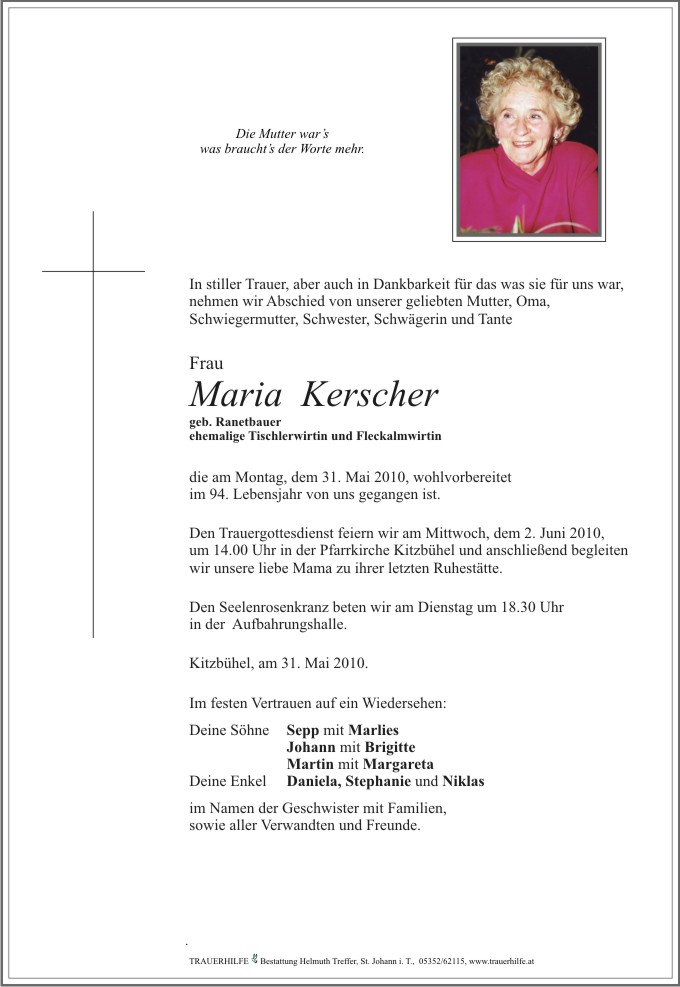 Die Mutter war's
was braucht's der Worte mehr.

In stiller Trauer, aber auch in Dankbarkeit für das was sie für uns war, nehmen wir Abschied von unserer geliebten Mutter, Oma, Schwiegermutter, Schwester, Schwägerin und Tante

Frau

Maria Kerscher

geb. Ranetbauer
ehemalige Tischlerwirtin und Fleckalmwirtin

die am Montag, dem 31. Mai 2010, wohlvorbereitet im 94. Lebensjahr von uns gegangen ist.

Den Trauergottesdienst feiern wir am Mittwoch, dem 2. Juni 2010, um 14.00 Uhr in der Pfarrkirche Kitzbühel und anschließend begleiten wir unsere liebe Mama zu ihrer letzten Ruhestätte.

Den Seelenrosenkranz beten wir am Dienstag um 18.30 Uhr in der Aufbahrungshalle.

Kitzbühel, am 31. Mai 2010.

Im festen Vertrauen auf ein Wiedersehen:

Deine Söhne Sepp mit Marlies
Johann mit Brigitte
Martin mit Margareta
Deine Enkel Daniela, Stephanie und Niklas

im Namen der Geschwister mit Familien, sowie aller Verwandten und Freunde.

TRAUERHILFE Bestattung Helmuth Treffer, St. Johann i. T., 05352/62115, www.trauerhilfe.at